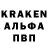 KRAKEN
АЛЬФА
ПВП